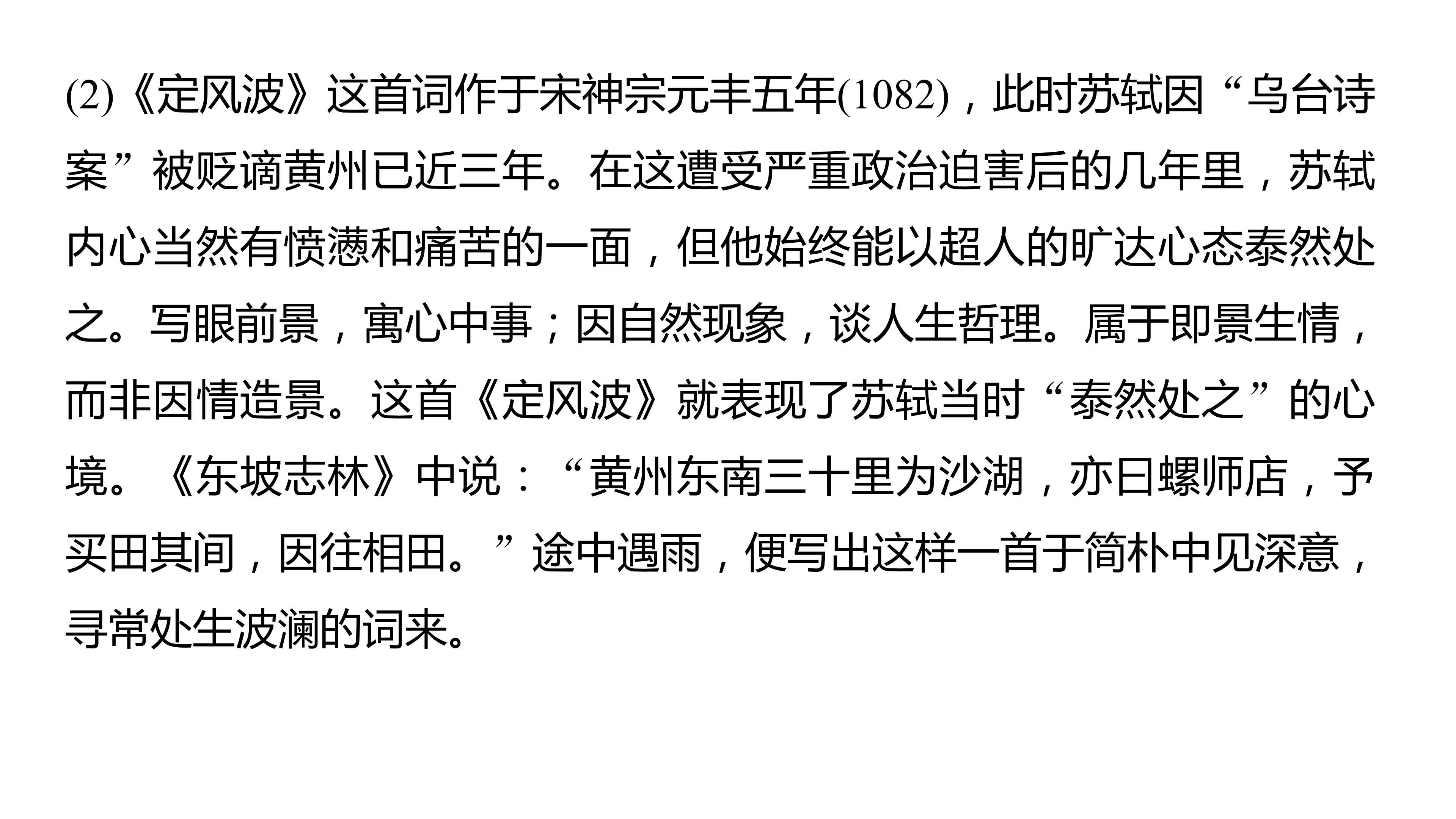 (2)《定风波》这首词作于宋神宗元丰五年(1082)，此时苏轼因“乌台诗案”被贬谪黄州已近三年。在这遭受严重政治迫害后的几年里，苏轼内心当然有愤懑和痛苦的一面，但他始终能以超人的旷达心态泰然处之。写眼前景，寓心中事；因自然现象，谈人生哲理。属于即景生情，而非因情造景。这首《定风波》就表现了苏轼当时“泰然处之”的心境。《东坡志林》中说：“黄州东南三十里为沙湖，亦曰螺师店，予买田其间，因往相田。”途中遇雨，便写出这样一首于简朴中见深意，寻常处生波澜的词来。